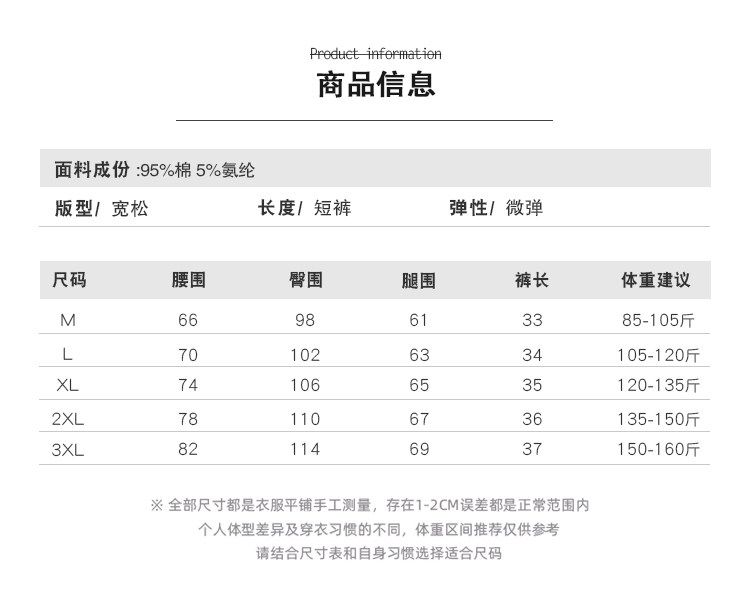 Product information
商品信息

面料成份 :95%棉 5%氨纶

版型/ 宽松 长度/ 短裤 弹性/ 微弹

| 尺码 | 腰围 | 臀围 | 腿围 | 裤长 | 体重建议 |
|---|---|---|---|---|---|
| M | 66 | 98 | 61 | 33 | 85-105斤 |
| L | 70 | 102 | 63 | 34 | 105-120斤 |
| XL | 74 | 106 | 65 | 35 | 120-135斤 |
| 2XL | 78 | 110 | 67 | 36 | 135-150斤 |
| 3XL | 82 | 114 | 69 | 37 | 150-160斤 |

※ 全部尺寸都是衣服平铺手工测量，存在1-2CM误差都是正常范围内
个人体型差异及穿衣习惯的不同，体重区间推荐仅供参考
请结合尺寸表和自身习惯选择适合尺码